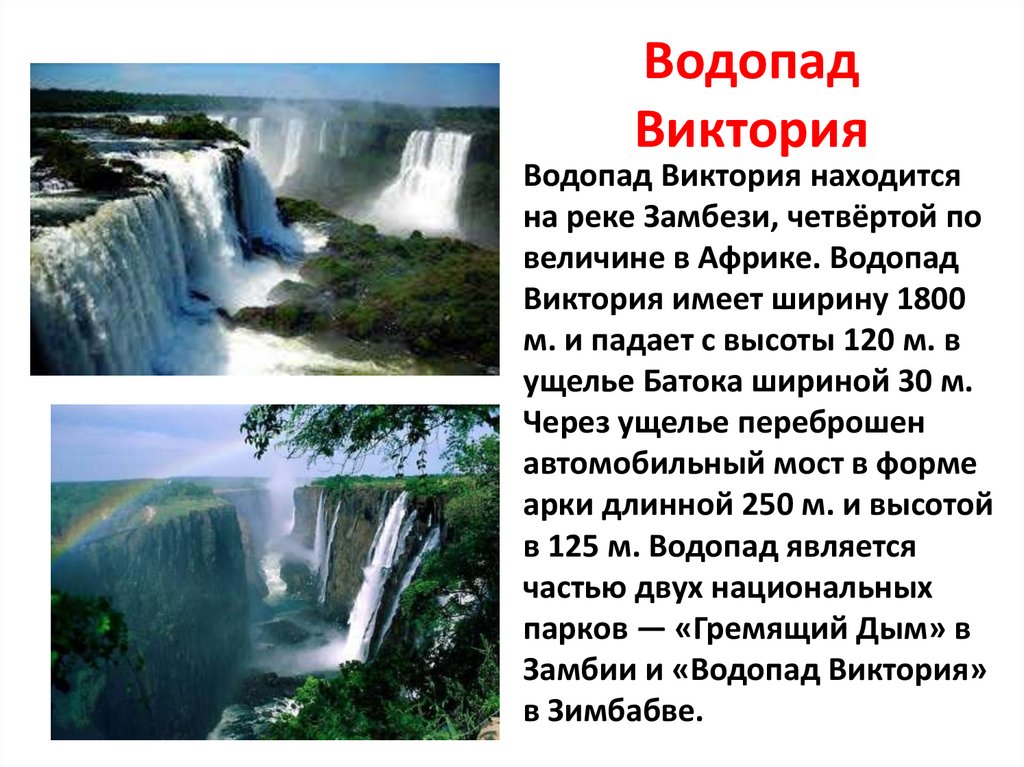 Водопад Виктория

Водопад Виктория находится на реке Замбези, четвёртой по величине в Африке. Водопад Виктория имеет ширину 1800 м. и падает с высоты 120 м. в ущелье Батока шириной 30 м. Через ущелье переброшен автомобильный мост в форме арки длинной 250 м. и высотой в 125 м. Водопад является частью двух национальных парков — «Гремящий Дым» в Замбии и «Водопад Виктория» в Зимбабве.